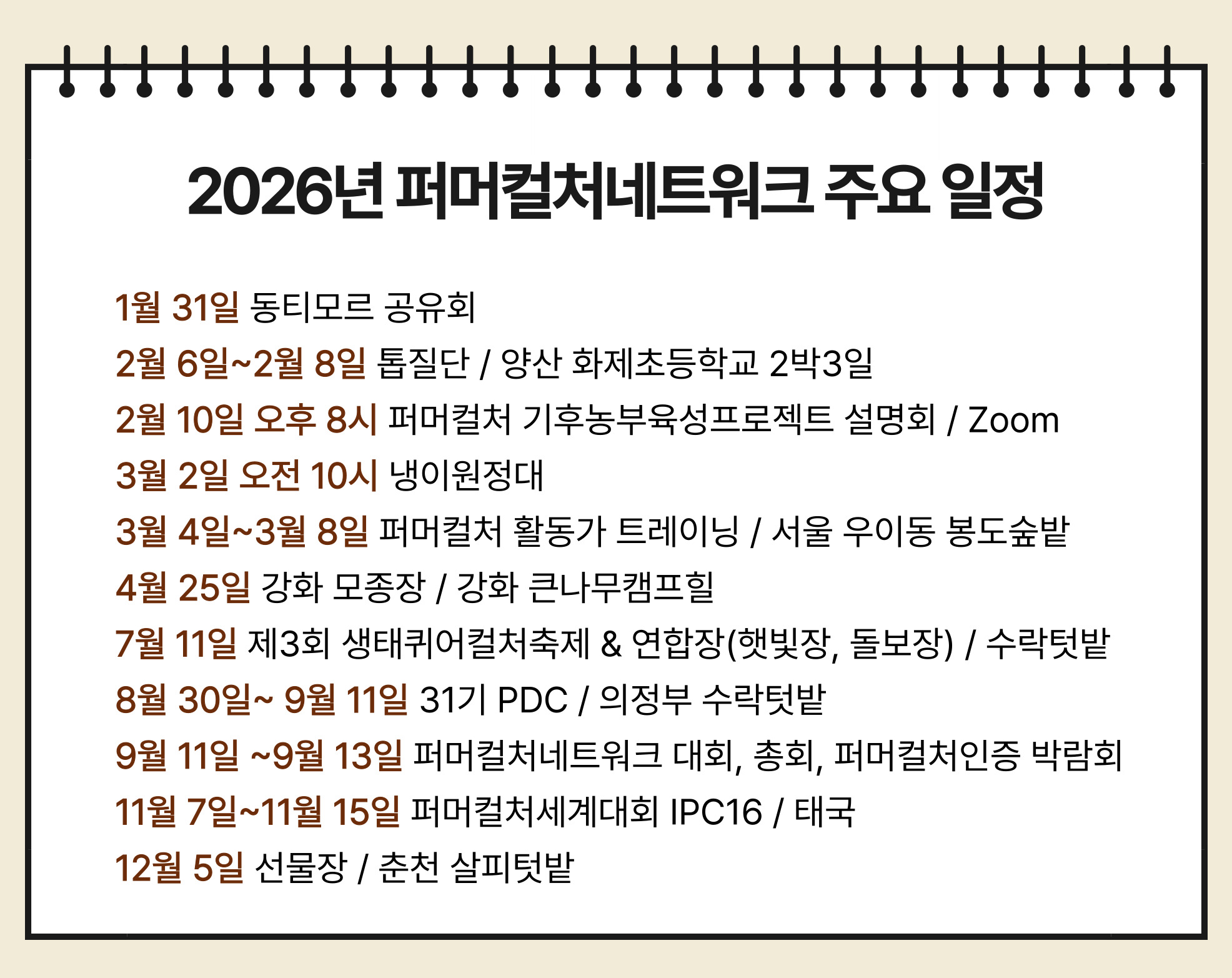 2026년 퍼머컬처네트워크 주요 일정

1월 31일 동티모르 공유회

2월 6일~2월 8일 톱질단 / 양산 화제초등학교 2박3일

2월 10일 오후 8시 퍼머컬처 기후농부육성프로젝트 설명회 / Zoom

3월 2일 오전 10시 냉이원정대

3월 4일~3월 8일 퍼머컬처 활동가 트레이닝 / 서울 우이동 봉도숲밭

4월 25일 강화 모종장 / 강화 큰나무캠프힐

7월 11일 제3회 생태퀴어컬처축제 & 연합장(햇빛장, 돌보장) / 수락텃밭

8월 30일~ 9월 11일 31기 PDC / 의정부 수락텃밭

9월 11일 ~9월 13일 퍼머컬처네트워크 대회, 총회, 퍼머컬처인증 박람회

11월 7일~11월 15일 퍼머컬처세계대회 IPC16 / 태국

12월 5일 선물장 / 춘천 살피텃밭